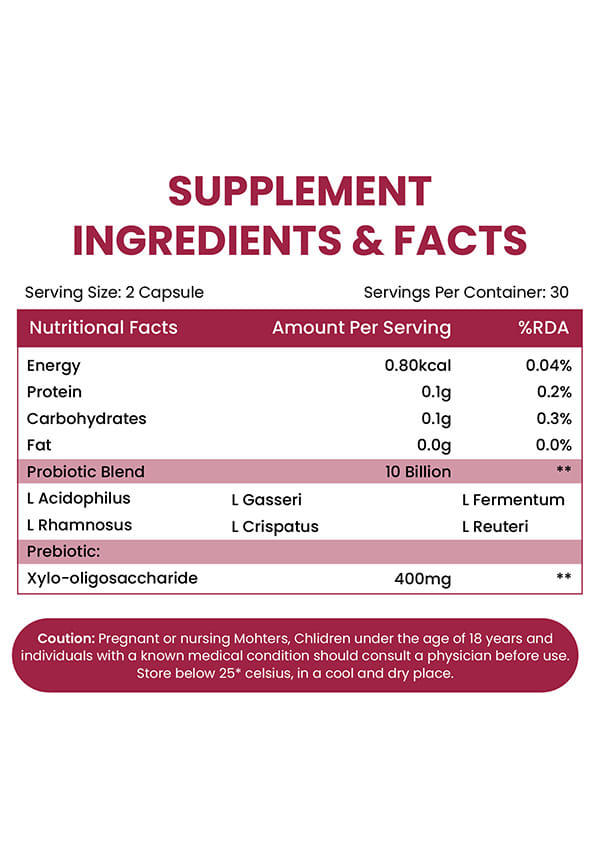 SUPPLEMENT
INGREDIENTS & FACTS

Serving Size: 2 Capsule Servings Per Container: 30

| Nutritional Facts | Amount Per Serving | %RDA |
|---|---|---|
| Energy | 0.80kcal | 0.04% |
| Protein | 0.1g | 0.2% |
| Carbohydrates | 0.1g | 0.3% |
| Fat | 0.0g | 0.0% |
| Probiotic Blend | 10 Billion | ** |
| L Acidophilus | L Gasseri | L Fermentum |
| L Rhamnosus | L Crispatus | L Reuteri |
| Prebiotic: | | |
| Xylo-oligosaccharide | 400mg | ** |

Coution: Pregnant or nursing Mohters, Chlidren under the age of 18 years and individuals with a known medical condition should consult a physician before use. Store below 25* celsius, in a cool and dry place.